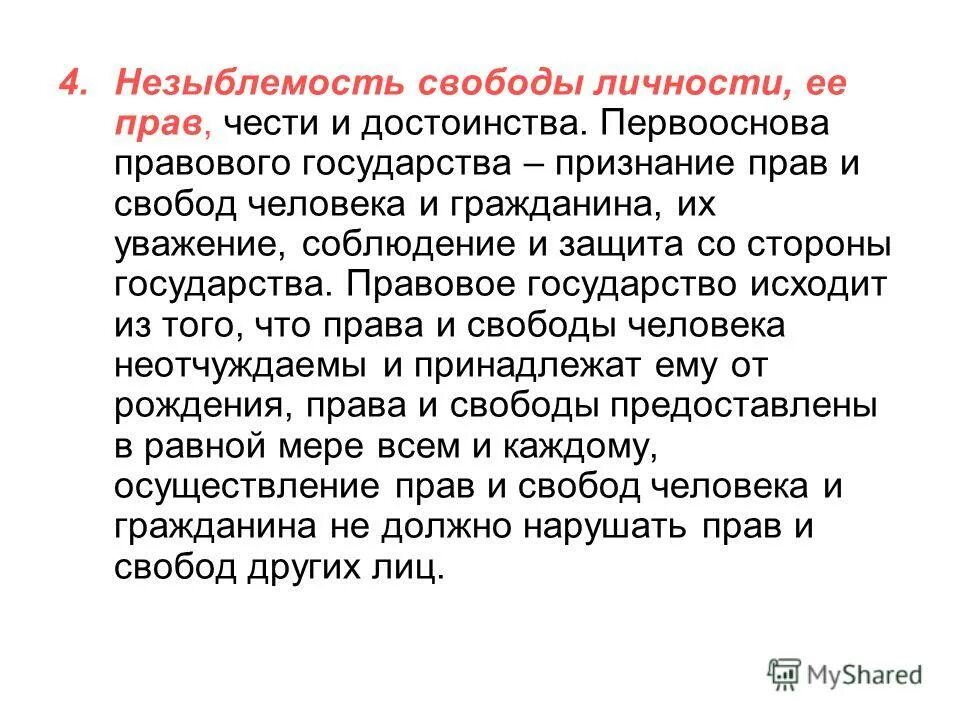 4. Незыблемость свободы личности, ее прав, чести и достоинства. Первооснова правового государства – признание прав и свобод человека и гражданина, их уважение, соблюдение и защита со стороны государства. Правовое государство исходит из того, что права и свободы человека неотчуждаемы и принадлежат ему от рождения, права и свободы предоставлены в равной мере всем и каждому, осуществление прав и свобод человека и гражданина не должно нарушать прав и свобод других лиц.

MyShared